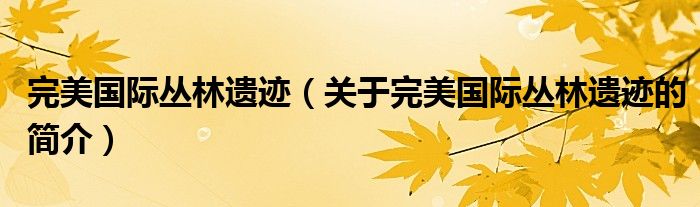 完美国际丛林遗迹（关于完美国际丛林遗迹的简介）